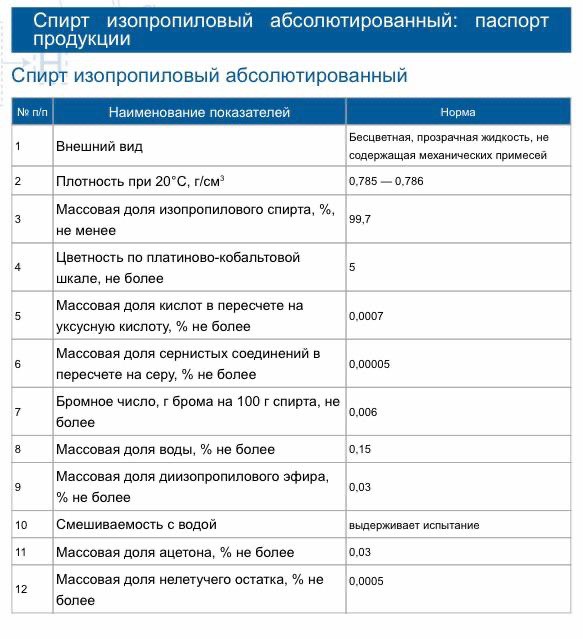 Спирт изопропиловый абсолютированный: паспорт продукции

Спирт изопропиловый абсолютированный

| № п/п | Наименование показателей | Норма |
|---|---|---|
| 1 | Внешний вид | Бесцветная, прозрачная жидкость, не содержащая механических примесей |
| 2 | Плотность при 20°С, г/см$^3$ | 0,785 — 0,786 |
| 3 | Массовая доля изопропилового спирта, %, не менее | 99,7 |
| 4 | Цветность по платиново-кобальтовой шкале, не более | 5 |
| 5 | Массовая доля кислот в пересчете на уксусную кислоту, % не более | 0,0007 |
| 6 | Массовая доля сернистых соединений в пересчете на серу, % не более | 0,00005 |
| 7 | Бромное число, г брома на 100 г спирта, не более | 0,006 |
| 8 | Массовая доля воды, % не более | 0,15 |
| 9 | Массовая доля диизопропилового эфира, % не более | 0,03 |
| 10 | Смешиваемость с водой | выдерживает испытание |
| 11 | Массовая доля ацетона, % не более | 0,03 |
| 12 | Массовая доля нелетучего остатка, % не более | 0,0005 |